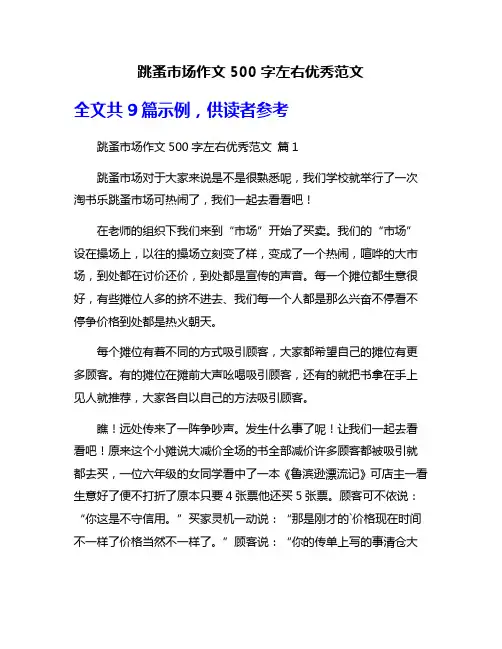 跳蚤市场作文 500 字左右优秀范文

全文共 9 篇示例，供读者参考

跳蚤市场作文 500 字左右优秀范文 篇 1

跳蚤市场对于大家来说是不是很熟悉呢，我们学校就举行了一次淘书乐跳蚤市场可热闹了，我们一起去看看吧！

在老师的组织下我们来到“市场”开始了买卖。我们的“市场”设在操场上，以往的操场立刻变了样，变成了一个热闹，喧哗的大市场，到处都在讨价还价，到处都是宣传的声音。每一个摊位都生意很好，有些摊位人多的挤不进去、我们每一个人都是那么兴奋不停看不停争价格到处都是热火朝天。

每个摊位有着不同的方式吸引顾客，大家都希望自己的摊位有更多顾客。有的摊位在摊前大声吆喝吸引顾客，还有的就把书拿在手上见人就推荐，大家各自以自己的方法吸引顾客。

瞧！远处传来了一阵争吵声。发生什么事了呢！让我们一起去看看吧！原来这个小摊说大减价全场的书全部减价许多顾客都被吸引就都去买，一位六年级的女同学看中了一本《鲁滨逊漂流记》可店主一看生意好了便不打折了原本只要 4 张票他还买 5 张票。顾客可不依说：“你这是不守信用。”买家灵机一动说：“那是刚才的`价格现在时间不一样了价格当然不一样了。”顾客说：“你的传单上写的事清仓大